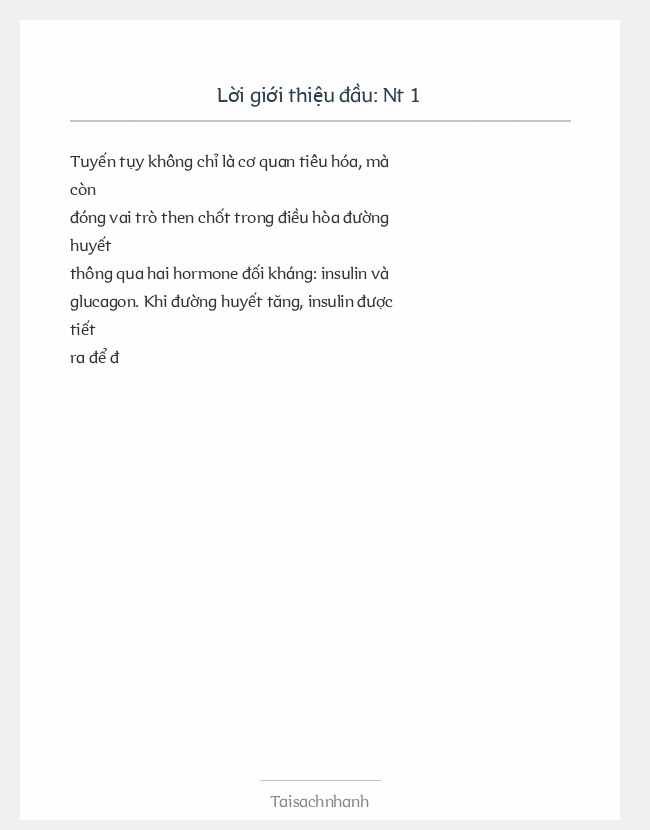 Lời giới thiệu đầu: Nt 1

Tuyến tụy không chỉ là cơ quan tiêu hóa, mà còn
đóng vai trò then chốt trong điều hòa đường huyết
thông qua hai hormone đối kháng: insulin và glucagon. Khi đường huyết tăng, insulin được tiết
ra để đ

Taisachnhanh